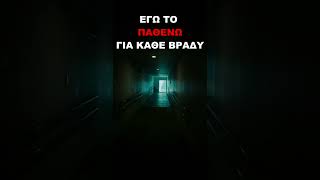 ΕΓΩ ΤΟ
ΠΑΘΕΝΩ
ΓΙΑ ΚΑΘΕ ΒΡΑΔΥ
-